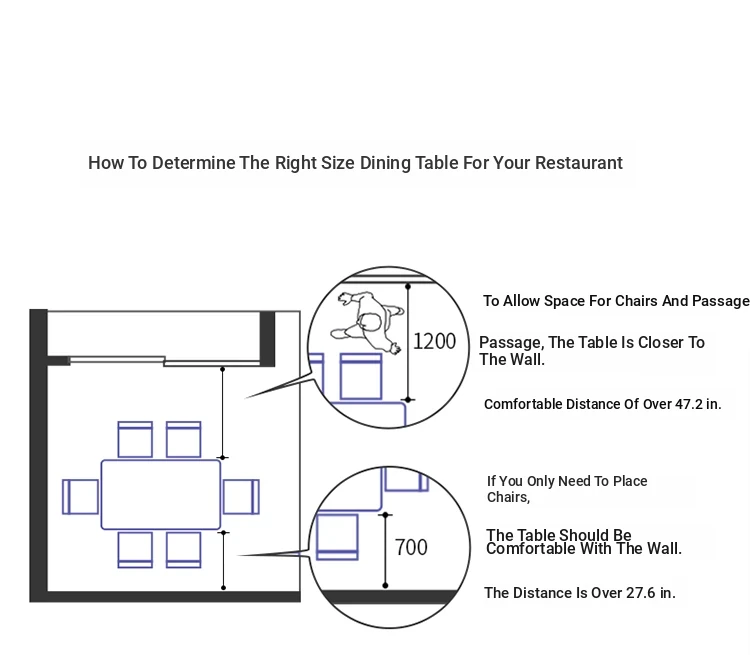 How To Determine The Right Size Dining Table For Your Restaurant

1200

To Allow Space For Chairs And Passage

Passage, The Table Is Closer To The Wall.

Comfortable Distance Of Over 47.2 in.

700

If You Only Need To Place Chairs,

The Table Should Be Comfortable With The Wall.

The Distance Is Over 27.6 in.